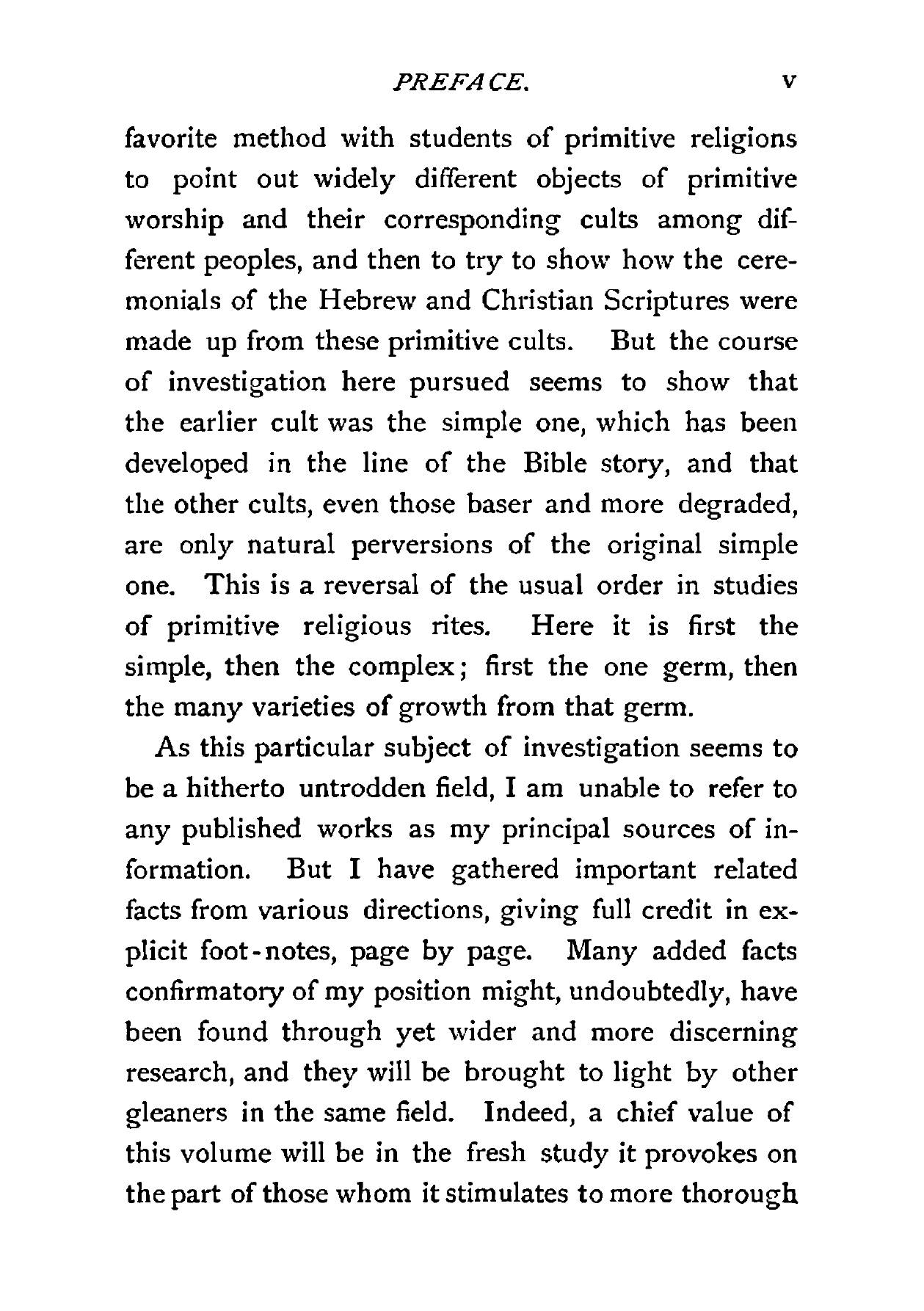 PREFACE. v

favorite method with students of primitive religions to point out widely different objects of primitive worship and their corresponding cults among different peoples, and then to try to show how the ceremonials of the Hebrew and Christian Scriptures were made up from these primitive cults. But the course of investigation here pursued seems to show that the earlier cult was the simple one, which has been developed in the line of the Bible story, and that the other cults, even those baser and more degraded, are only natural perversions of the original simple one. This is a reversal of the usual order in studies of primitive religious rites. Here it is first the simple, then the complex; first the one germ, then the many varieties of growth from that germ.

As this particular subject of investigation seems to be a hitherto untrodden field, I am unable to refer to any published works as my principal sources of information. But I have gathered important related facts from various directions, giving full credit in explicit foot-notes, page by page. Many added facts confirmatory of my position might, undoubtedly, have been found through yet wider and more discerning research, and they will be brought to light by other gleaners in the same field. Indeed, a chief value of this volume will be in the fresh study it provokes on the part of those whom it stimulates to more thorough